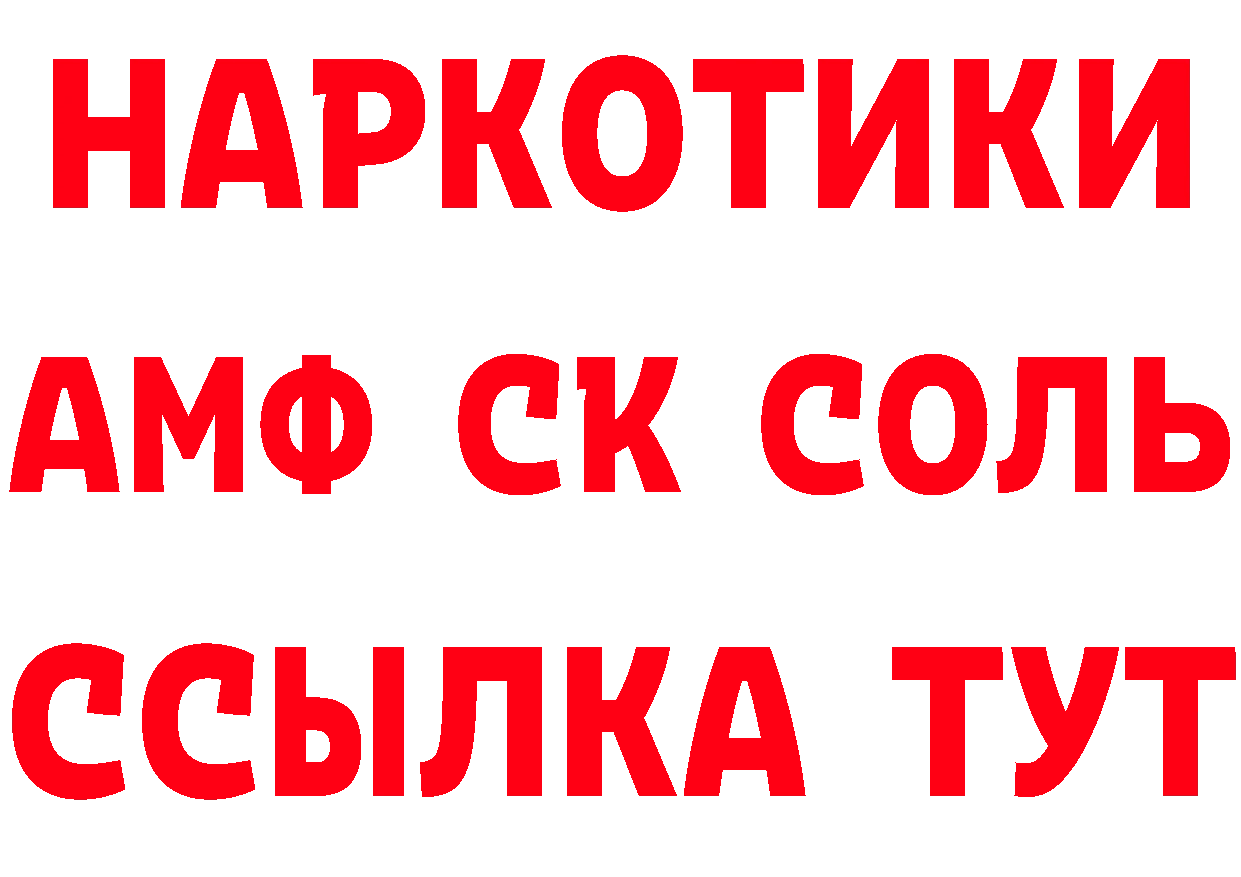 НАРКОТИКИ

АМФ СК СОЛЬ

ССЫЛКА ТУТ